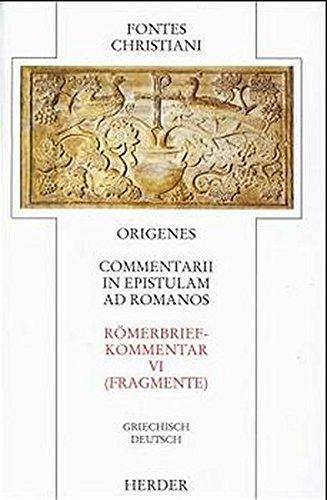 FONTES CHRISTIANI

ORIGENES

COMMENTARII IN EPISTULAM AD ROMANOS

RÖMERBRIEF-KOMMENTAR VI (FRAGMENTE)

GRIECHISCH DEUTSCH

HERDER